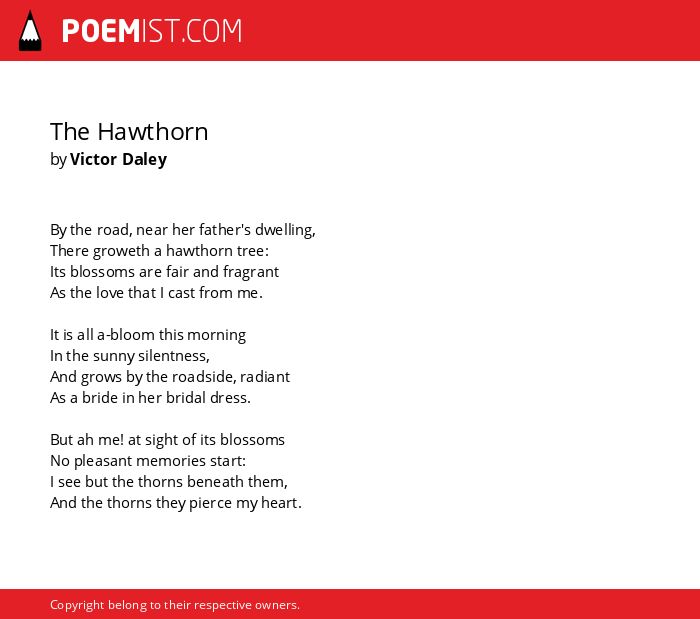 POEMIST.COM

The Hawthorn
by Victor Daley

By the road, near her father's dwelling,
There groweth a hawthorn tree:
Its blossoms are fair and fragrant
As the love that I cast from me.

It is all a-bloom this morning
In the sunny silentness,
And grows by the roadside, radiant
As a bride in her bridal dress.

But ah me! at sight of its blossoms
No pleasant memories start:
I see but the thorns beneath them,
And the thorns they pierce my heart.

Copyright belong to their respective owners.